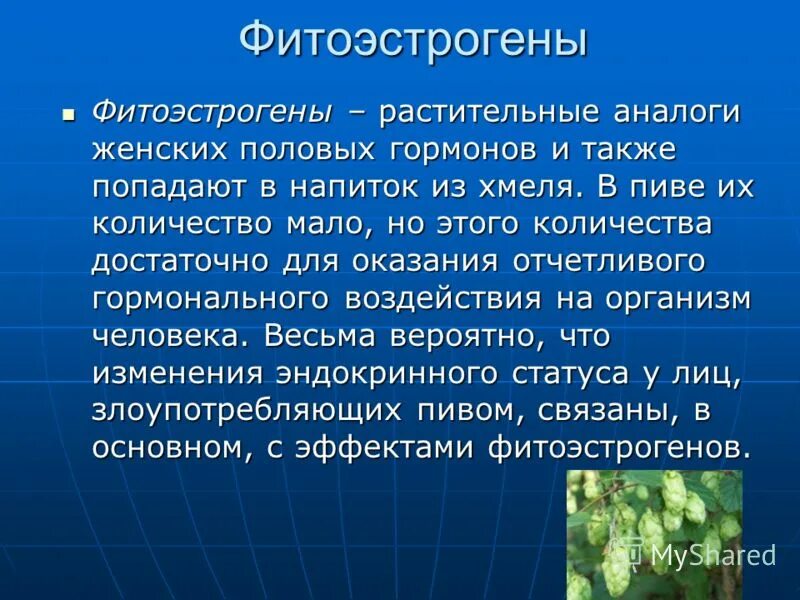 Фитоэстрогены

Фитоэстрогены – растительные аналоги женских половых гормонов и также попадают в напиток из хмеля. В пиве их количество мало, но этого количества достаточно для оказания отчетливого гормонального воздействия на организм человека. Весьма вероятно, что изменения эндокринного статуса у лиц, злоупотребляющих пивом, связаны, в основном, с эффектами фитоэстрогенов.

MyShared